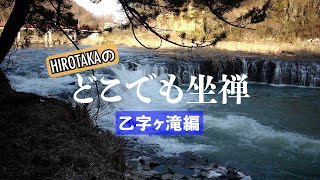 HIROTAKAの
どこでも坐禅
乙字ヶ滝編